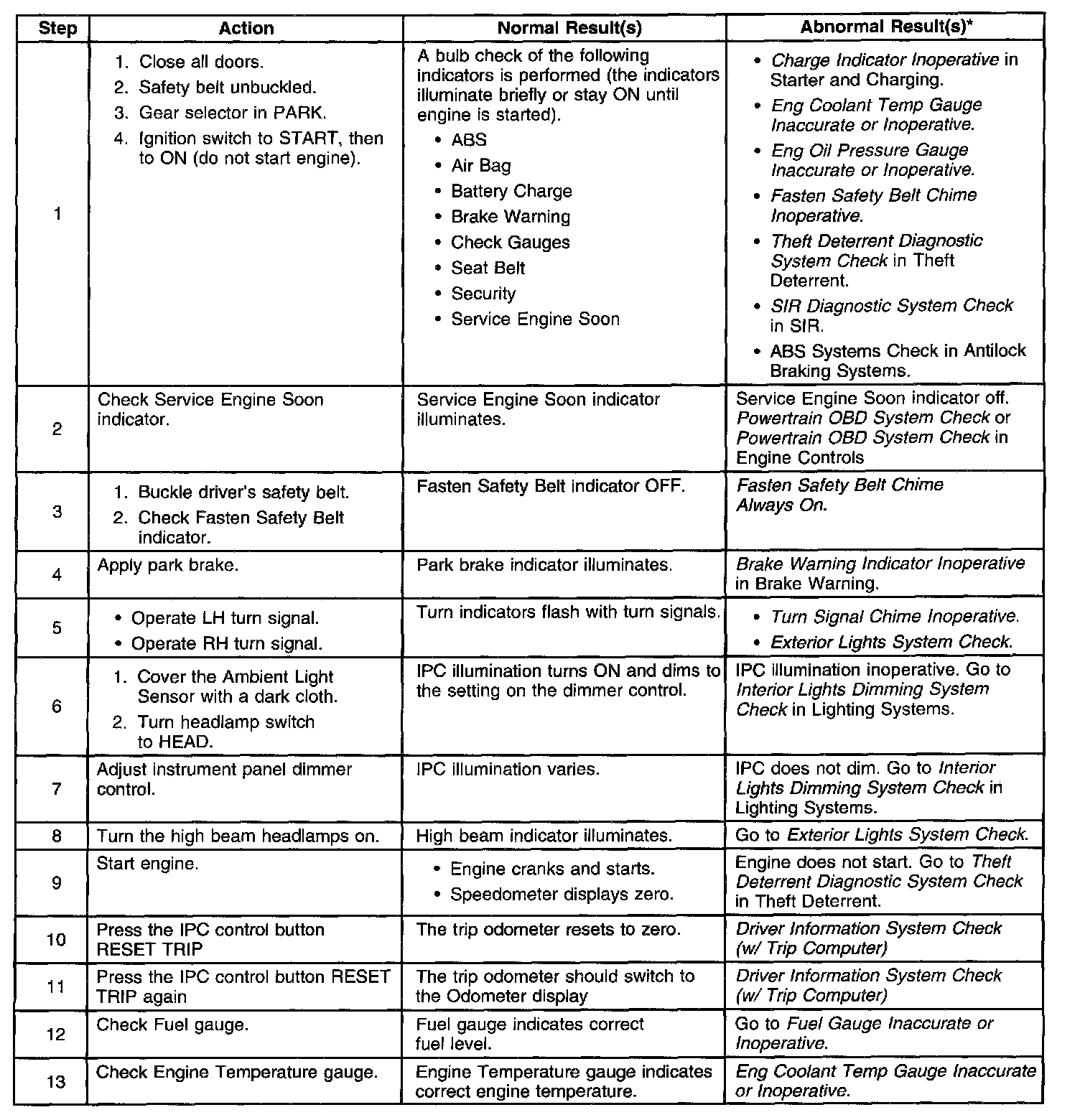 | Step | Action | Normal Result(s) | Abnormal Result(s)* |
|---|---|---|---|
| 1 | 1. Close all doors. 2. Safety belt unbuckled. 3. Gear selector in PARK. 4. Ignition switch to START, then to ON (do not start engine). | A bulb check of the following indicators is performed (the indicators illuminate briefly or stay ON until engine is started). • ABS • Air Bag • Battery Charge • Brake Warning • Check Gauges • Seat Belt • Security • Service Engine Soon | • Charge Indicator Inoperative in Starter and Charging. • Eng Coolant Temp Gauge Inaccurate or Inoperative. • Eng Oil Pressure Gauge Inaccurate or Inoperative. • Fasten Safety Belt Chime Inoperative. • Theft Deterrent Diagnostic System Check in Theft Deterrent. • SIR Diagnostic System Check in SIR. • ABS Systems Check in Antilock Braking Systems. |
| 2 | Check Service Engine Soon indicator. | Service Engine Soon indicator illuminates. | Service Engine Soon indicator off. Powertrain OBD System Check or Powertrain OBD System Check in Engine Controls |
| 3 | 1. Buckle driver's safety belt. 2. Check Fasten Safety Belt indicator. | Fasten Safety Belt indicator OFF. | Fasten Safety Belt Chime Always On. |
| 4 | Apply park brake. | Park brake indicator illuminates. | Brake Warning Indicator Inoperative in Brake Warning. |
| 5 | • Operate LH turn signal. • Operate RH turn signal. | Turn indicators flash with turn signals. | • Turn Signal Chime Inoperative. • Exterior Lights System Check. |
| 6 | 1. Cover the Ambient Light Sensor with a dark cloth. 2. Turn headlamp switch to HEAD. | IPC illumination turns ON and dims to the setting on the dimmer control. | IPC illumination inoperative. Go to Interior Lights Dimming System Check in Lighting Systems. |
| 7 | Adjust instrument panel dimmer control. | IPC illumination varies. | IPC does not dim. Go to Interior Lights Dimming System Check in Lighting Systems. |
| 8 | Turn the high beam headlamps on. | High beam indicator illuminates. | Go to Exterior Lights System Check. |
| 9 | Start engine. | • Engine cranks and starts. • Speedometer displays zero. | Engine does not start. Go to Theft Deterrent Diagnostic System Check in Theft Deterrent. |
| 10 | Press the IPC control button RESET TRIP | The trip odometer resets to zero. | Driver Information System Check (w/ Trip Computer) |
| 11 | Press the IPC control button RESET TRIP again | The trip odometer should switch to the Odometer display | Driver Information System Check (w/ Trip Computer) |
| 12 | Check Fuel gauge. | Fuel gauge indicates correct fuel level. | Go to Fuel Gauge Inaccurate or Inoperative. |
| 13 | Check Engine Temperature gauge. | Engine Temperature gauge indicates correct engine temperature. | Eng Coolant Temp Gauge Inaccurate or Inoperative. |